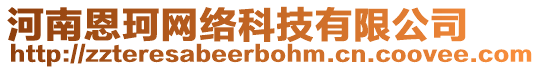 河南恩珂网络科技有限公司
http://zzteresabeerbohm.cn.coovee.com